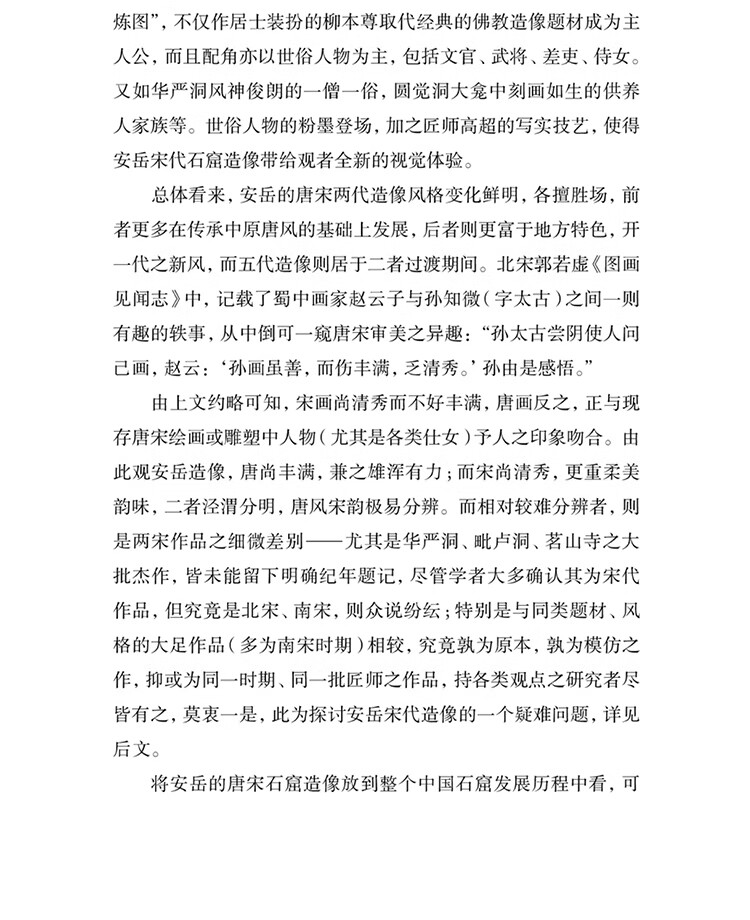 炼图”，不仅作居士装扮的柳本尊取代经典的佛教造像题材成为主人公，而且配角亦以世俗人物为主，包括文官、武将、差吏、侍女。又如华严洞风神俊朗的一僧一俗，圆觉洞大龛中刻画如生的供养人家族等。世俗人物的粉墨登场，加之匠师高超的写实技艺，使得安岳宋代石窟造像带给观者全新的视觉体验。

总体看来，安岳的唐宋两代造像风格变化鲜明，各擅胜场，前者更多在传承中原唐风的基础上发展，后者则更富于地方特色，开一代之新风，而五代造像则居于二者过渡期间。北宋郭若虚《图画见闻志》中，记载了蜀中画家赵云子与孙知微（字太古）之间一则有趣的轶事，从中倒可一窥唐宋审美之异趣：“孙太古尝阴使人问己画，赵云：‘孙画虽善，而伤丰满，乏清秀。’孙由是感悟。”

由上文约略可知，宋画尚清秀而不好丰满，唐画反之，正与现存唐宋绘画或雕塑中人物（尤其是各类仕女）予人之印象吻合。由此观安岳造像，唐尚丰满，兼之雄浑有力；而宋尚清秀，更重柔美韵味，二者泾渭分明，唐风宋韵极易分辨。而相对较难分辨者，则是两宋作品之细微差别——尤其是华严洞、毗卢洞、茗山寺之大批杰作，皆未能留下明确纪年题记，尽管学者大多确认其为宋代作品，但究竟是北宋、南宋，则众说纷纭；特别是与同类题材、风格的大足作品（多为南宋时期）相较，究竟孰为原本，孰为模仿之作，抑或为同一时期、同一批匠师之作品，持各类观点之研究者尽皆有之，莫衷一是，此为探讨安岳宋代造像的一个疑难问题，详见后文。

将安岳的唐宋石窟造像放到整个中国石窟发展历程中看，可